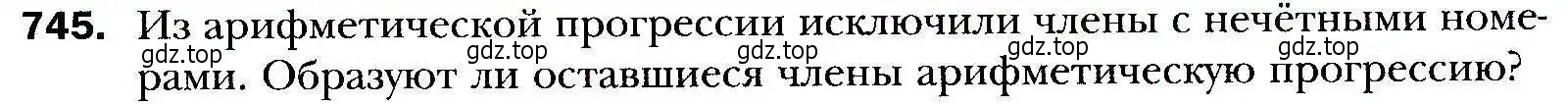 745. Из арифметической прогрессии исключили члены с нечётными номерами. Образуют ли оставшиеся члены арифметическую прогрессию?

gdz.top gdz.top gdz.top gdz.top gdz.top